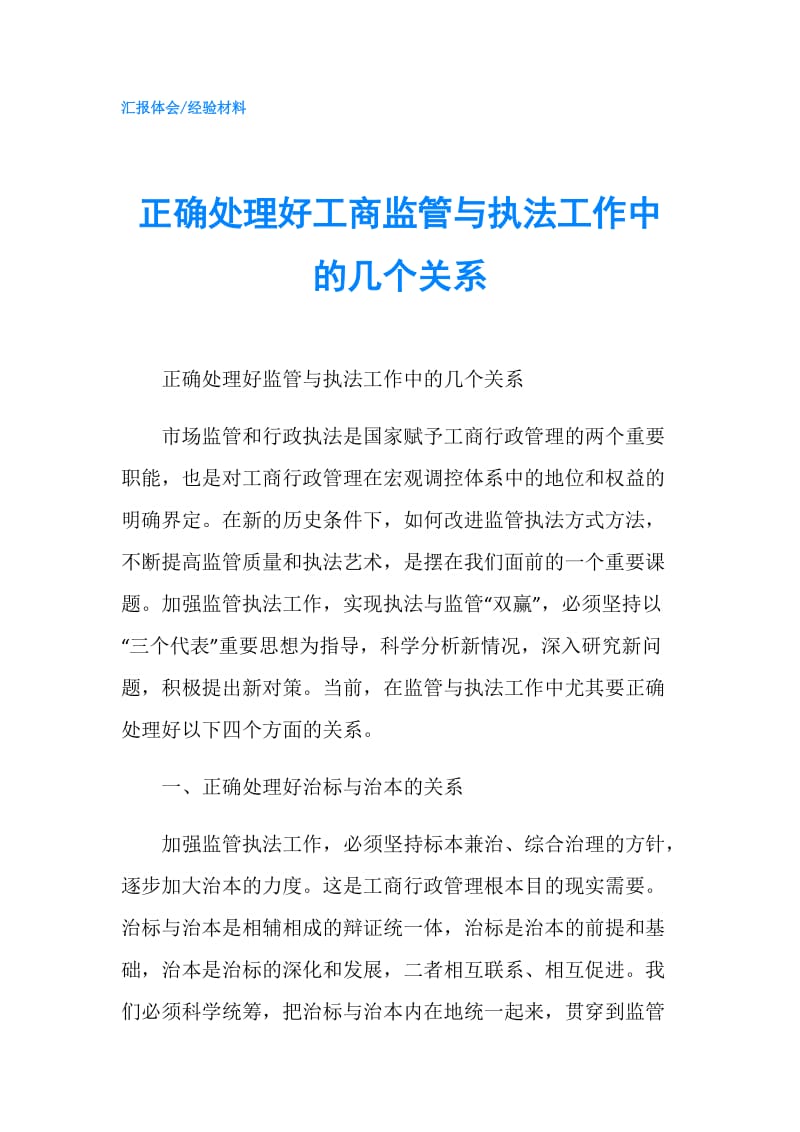 汇报体会/经验材料

正确处理好工商监管与执法工作中的几个关系

正确处理好监管与执法工作中的几个关系

市场监管和行政执法是国家赋予工商行政管理的两个重要职能，也是对工商行政管理在宏观调控体系中的地位和权益的明确界定。在新的历史条件下，如何改进监管执法方式方法，不断提高监管质量和执法艺术，是摆在我们面前的一个重要课题。加强监管执法工作，实现执法与监管“双赢”，必须坚持以“三个代表”重要思想为指导，科学分析新情况，深入研究新问题，积极提出新对策。当前，在监管与执法工作中尤其要正确处理好以下四个方面的关系。

一、正确处理好治标与治本的关系

加强监管执法工作，必须坚持标本兼治、综合治理的方针，逐步加大治本的力度。这是工商行政管理根本目的现实需要。治标与治本是相辅相成的辩证统一体，治标是治本的前提和基础，治本是治标的深化和发展，二者相互联系、相互促进。我们必须科学统筹，把治标与治本内在地统一起来，贯穿到监管